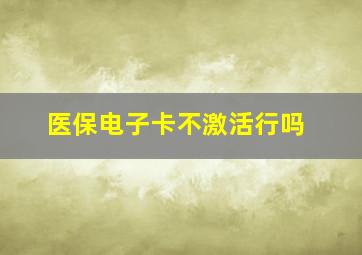 医保电子卡不激活行吗